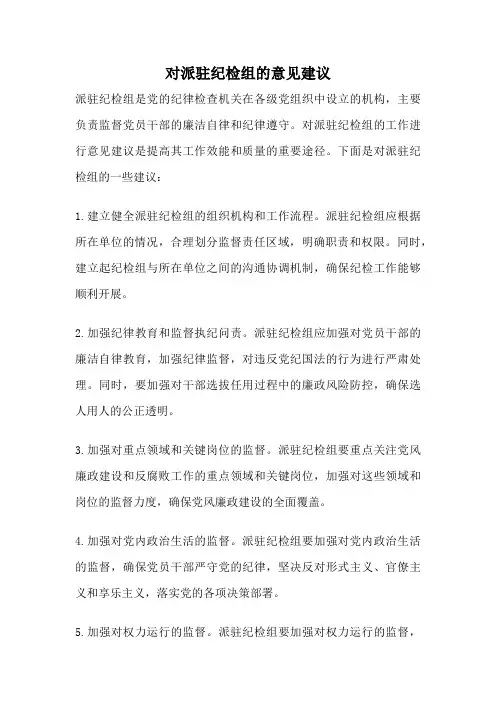 对派驻纪检组的意见建议

派驻纪检组是党的纪律检查机关在各级党组织中设立的机构，主要负责监督党员干部的廉洁自律和纪律遵守。对派驻纪检组的工作进行意见建议是提高其工作效能和质量的重要途径。下面是对派驻纪检组的一些建议：

1. 建立健全派驻纪检组的组织机构和工作流程。派驻纪检组应根据所在单位的情况，合理划分监督责任区域，明确职责和权限。同时，建立起纪检组与所在单位之间的沟通协调机制，确保纪检工作能够顺利开展。

2. 加强纪律教育和监督执纪问责。派驻纪检组应加强对党员干部的廉洁自律教育，加强纪律监督，对违反党纪国法的行为进行严肃处理。同时，要加强对干部选拔任用过程中的廉政风险防控，确保选人用人的公正透明。

3. 加强对重点领域和关键岗位的监督。派驻纪检组要重点关注党风廉政建设和反腐败工作的重点领域和关键岗位，加强对这些领域和岗位的监督力度，确保党风廉政建设的全面覆盖。

4. 加强对党内政治生活的监督。派驻纪检组要加强对党内政治生活的监督，确保党员干部严守党的纪律，坚决反对形式主义、官僚主义和享乐主义，落实党的各项决策部署。

5. 加强对权力运行的监督。派驻纪检组要加强对权力运行的监督，